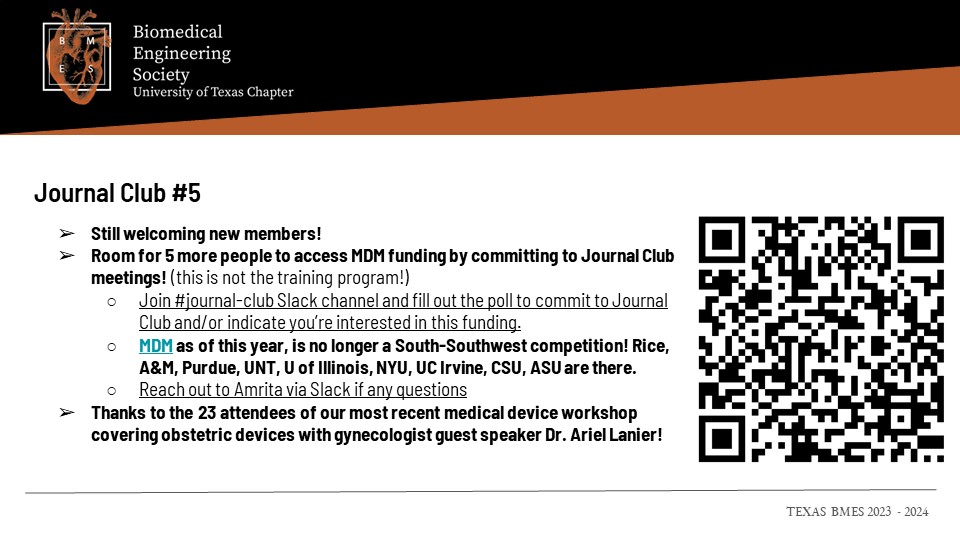 B M E S

Biomedical Engineering Society
University of Texas Chapter

Journal Club #5

➢ Still welcoming new members!
➢ Room for 5 more people to access MDM funding by committing to Journal Club meetings! (this is not the training program!)
○ Join #journal-club Slack channel and fill out the poll to commit to Journal Club and/or indicate you're interested in this funding.
○ MDM as of this year, is no longer a South-Southwest competition! Rice, A&M, Purdue, UNT, U of Illinois, NYU, UC Irvine, CSU, ASU are there.
○ Reach out to Amrita via Slack if any questions
➢ Thanks to the 23 attendees of our most recent medical device workshop covering obstetric devices with gynecologist guest speaker Dr. Ariel Lanier!

TEXAS BMES 2023 - 2024